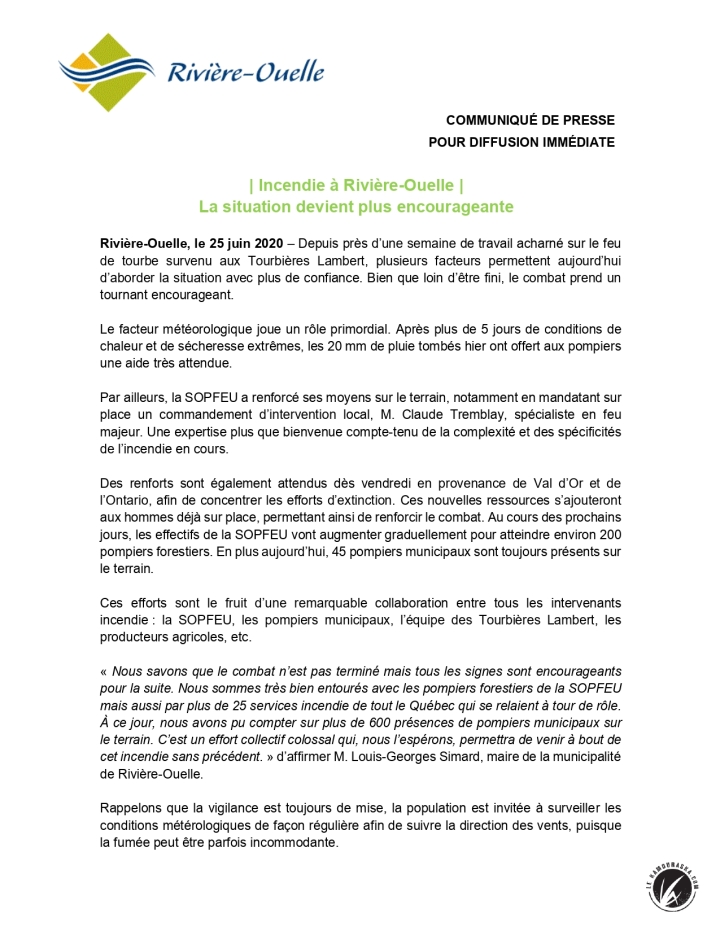 Rivière-Ouelle

COMMUNIQUÉ DE PRESSE
POUR DIFFUSION IMMÉDIATE

| Incendie à Rivière-Ouelle |
La situation devient plus encourageante

Rivière-Ouelle, le 25 juin 2020 – Depuis près d'une semaine de travail acharné sur le feu de tourbe survenu aux Tourbières Lambert, plusieurs facteurs permettent aujourd'hui d'aborder la situation avec plus de confiance. Bien que loin d'être fini, le combat prend un tournant encourageant.

Le facteur météorologique joue un rôle primordial. Après plus de 5 jours de conditions de chaleur et de sécheresse extrêmes, les 20 mm de pluie tombés hier ont offert aux pompiers une aide très attendue.

Par ailleurs, la SOPFEU a renforcé ses moyens sur le terrain, notamment en mandatant sur place un commandement d'intervention local, M. Claude Tremblay, spécialiste en feu majeur. Une expertise plus que bienvenue compte-tenu de la complexité et des spécificités de l'incendie en cours.

Des renforts sont également attendus dès vendredi en provenance de Val d'Or et de l'Ontario, afin de concentrer les efforts d'extinction. Ces nouvelles ressources s'ajouteront aux hommes déjà sur place, permettant ainsi de renforcir le combat. Au cours des prochains jours, les effectifs de la SOPFEU vont augmenter graduellement pour atteindre environ 200 pompiers forestiers. En plus aujourd'hui, 45 pompiers municipaux sont toujours présents sur le terrain.

Ces efforts sont le fruit d'une remarquable collaboration entre tous les intervenants incendie : la SOPFEU, les pompiers municipaux, l'équipe des Tourbières Lambert, les producteurs agricoles, etc.

« Nous savons que le combat n'est pas terminé mais tous les signes sont encourageants pour la suite. Nous sommes très bien entourés avec les pompiers forestiers de la SOPFEU mais aussi par plus de 25 services incendie de tout le Québec qui se relaient à tour de rôle. À ce jour, nous avons pu compter sur plus de 600 présences de pompiers municipaux sur le terrain. C'est un effort collectif colossal qui, nous l'espérons, permettra de venir à bout de cet incendie sans précédent. » d'affirmer M. Louis-Georges Simard, maire de la municipalité de Rivière-Ouelle.

Rappelons que la vigilance est toujours de mise, la population est invitée à surveiller les conditions métérologiques de façon régulière afin de suivre la direction des vents, puisque la fumée peut être parfois incommodante.

LE KAMOURASKA.COM